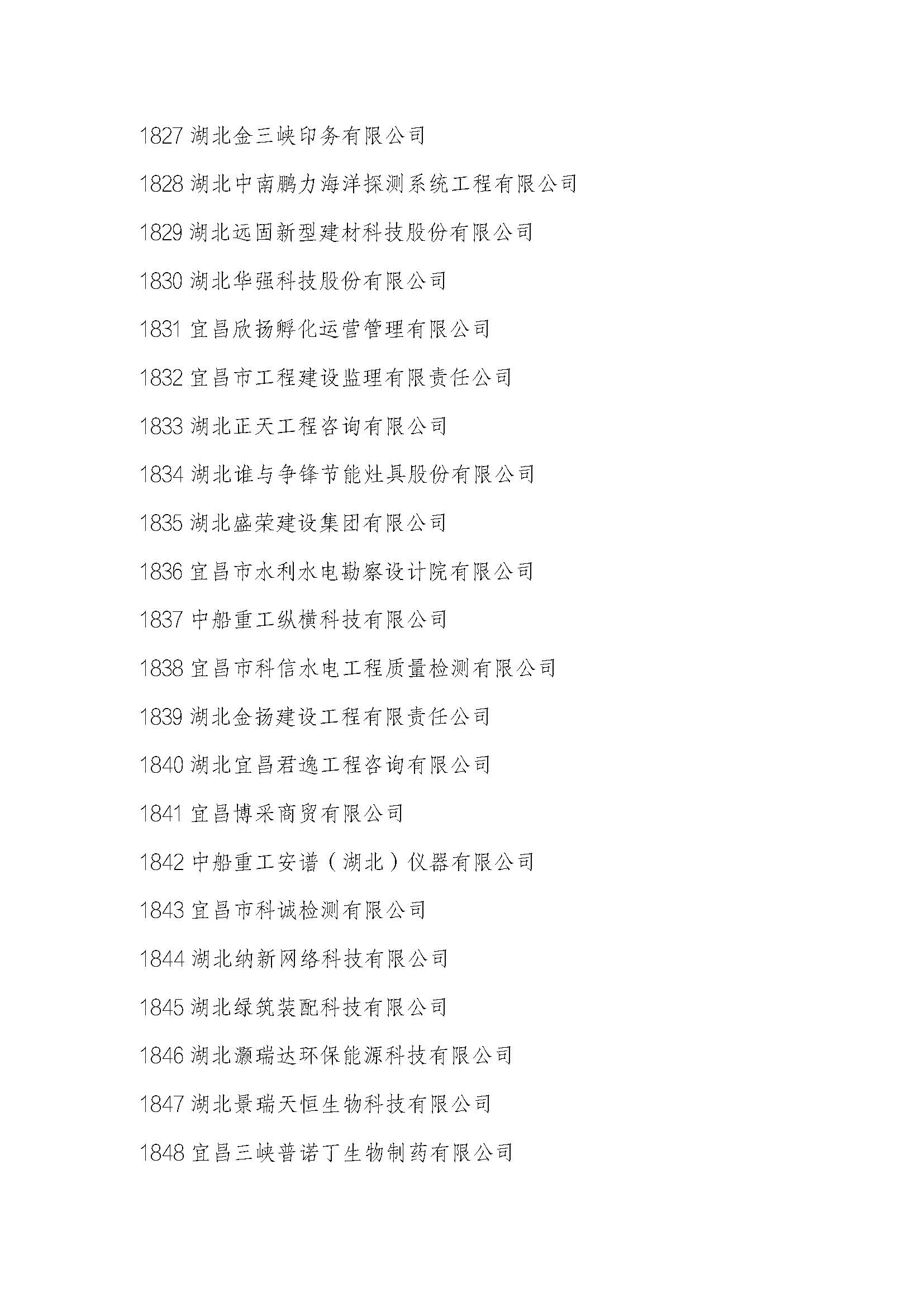 1827 湖北金三峡印务有限公司

1828 湖北中南鹏力海洋探测系统工程有限公司

1829 湖北远固新型建材科技股份有限公司

1830 湖北华强科技股份有限公司

1831 宜昌欣扬孵化运营管理有限公司

1832 宜昌市工程建设监理有限责任公司

1833 湖北正天工程咨询有限公司

1834 湖北谁与争锋节能灶具股份有限公司

1835 湖北盛荣建设集团有限公司

1836 宜昌市水利水电勘察设计院有限公司

1837 中船重工纵横科技有限公司

1838 宜昌市科信水电工程质量检测有限公司

1839 湖北金扬建设工程有限责任公司

1840 湖北宜昌君逸工程咨询有限公司

1841 宜昌博采商贸有限公司

1842 中船重工安谱（湖北）仪器有限公司

1843 宜昌市科诚检测有限公司

1844 湖北纳新网络科技有限公司

1845 湖北绿筑装配科技有限公司

1846 湖北灏瑞达环保能源科技有限公司

1847 湖北景瑞天恒生物科技有限公司

1848 宜昌三峡普诺丁生物制药有限公司